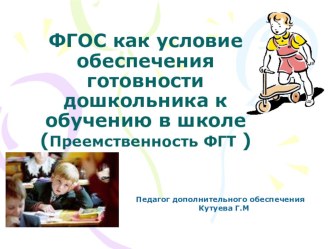 ФГОС как условие обеспечения готовности дошкольника к обучению в школе (Преемственность ФГТ )

Педагог дополнительного обеспечения
Кутуева Г.М